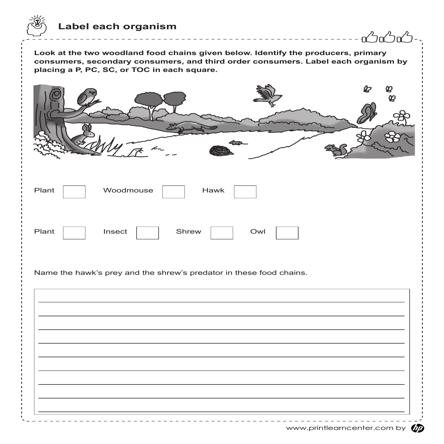 Label each organism

Look at the two woodland food chains given below. Identify the producers, primary consumers, secondary consumers, and third order consumers. Label each organism by placing a P, PC, SC, or TOC in each square.

Plant Woodmouse Hawk

Plant Insect Shrew Owl

Name the hawk's prey and the shrew's predator in these food chains.

www.printlearncenter.com by hp